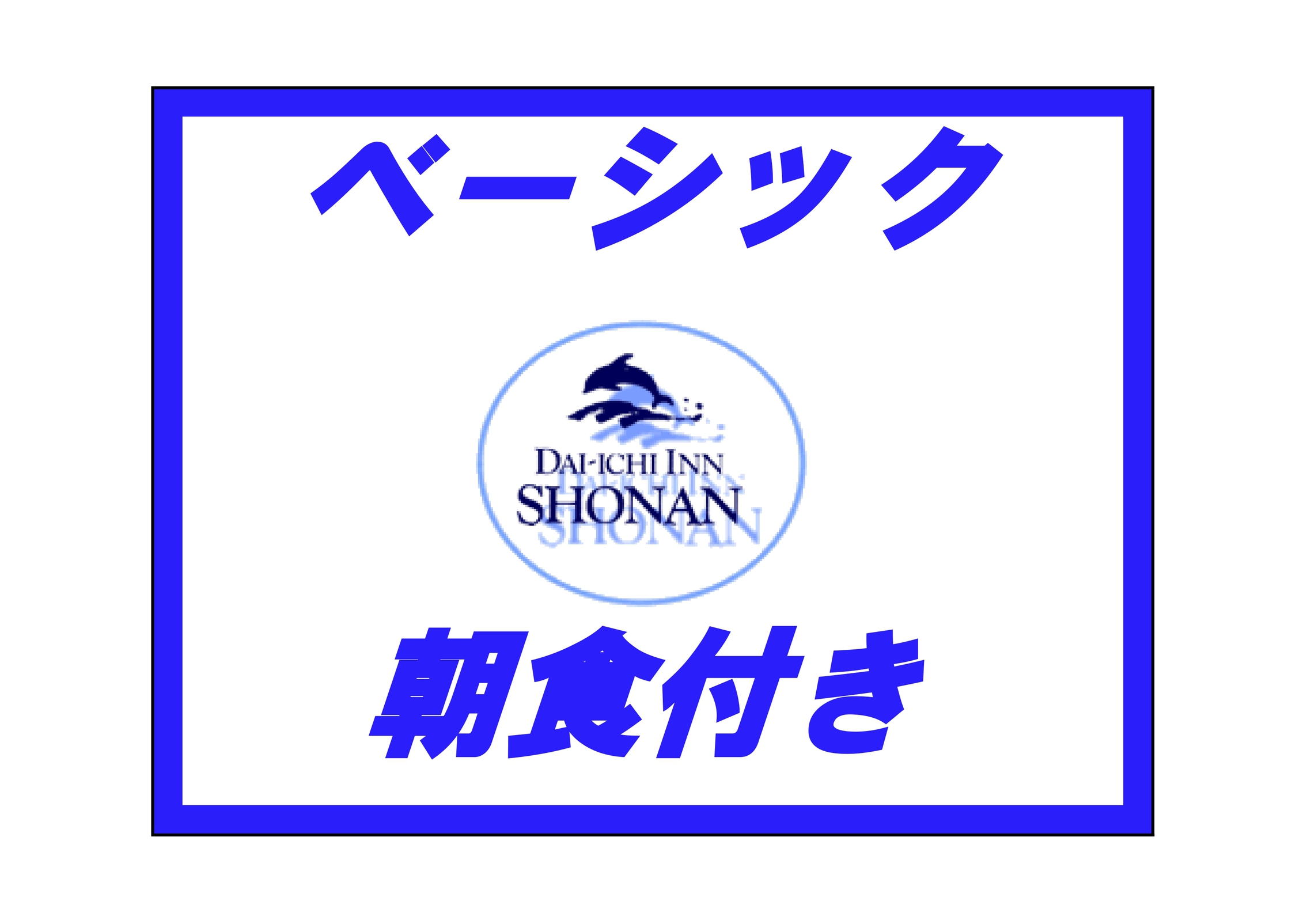 ベーシック

DAI-ICHI INN
SHONAN

朝食付き